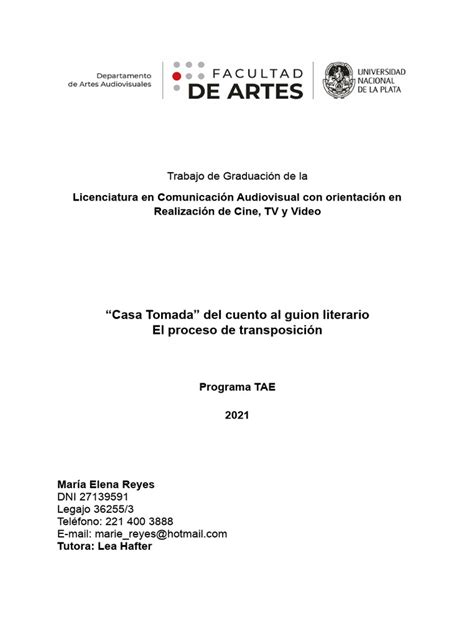 Departamento de Artes Audiovisuales

FACULTAD DE ARTES

UNIVERSIDAD NACIONAL DE LA PLATA

Trabajo de Graduación de la

Licenciatura en Comunicación Audiovisual con orientación en Realización de Cine, TV y Video

“Casa Tomada” del cuento al guion literario
El proceso de transposición

Programa TAE

2021

María Elena Reyes
DNI 27139591
Legajo 36255/3
Teléfono: 221 400 3888
E-mail: marie_reyes@hotmail.com
Tutora: Lea Hafter